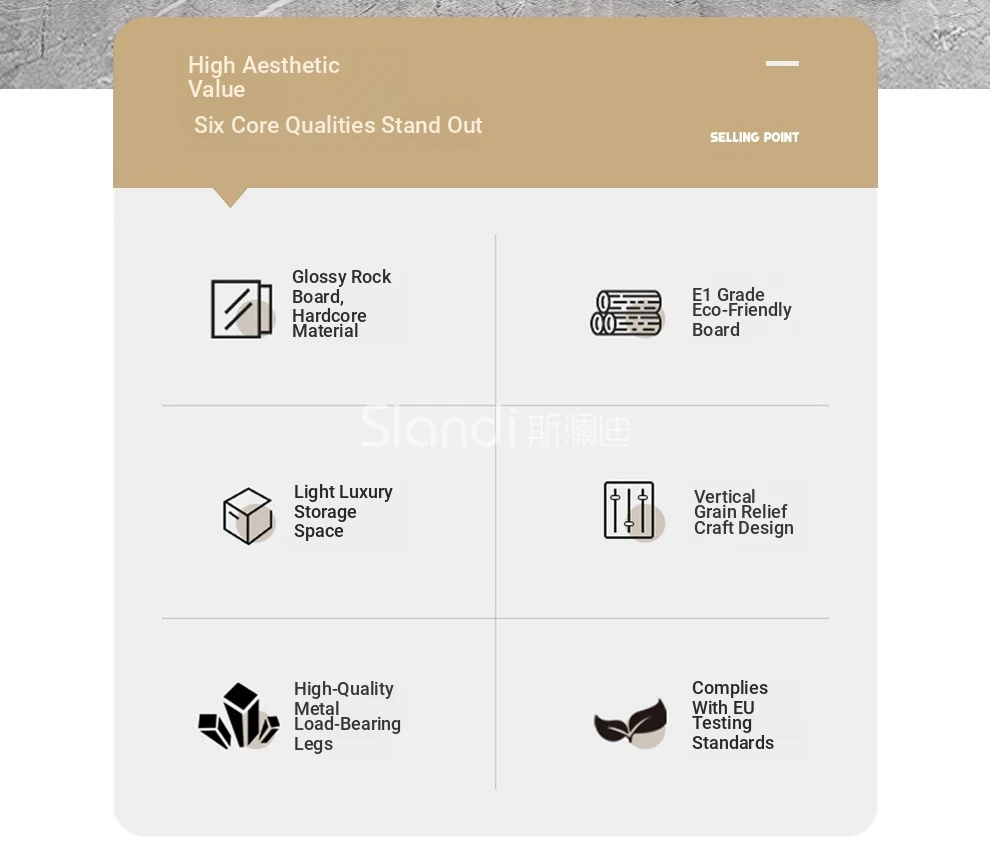 High Aesthetic Value

Six Core Qualities Stand Out

SELLING POINT

Glossy Rock Board, Hardcore Material

E1 Grade Eco-Friendly Board

Slandi 斯澜迪

Light Luxury Storage Space

Vertical Grain Relief Craft Design

High-Quality Metal Load-Bearing Legs

Complies With EU Testing Standards